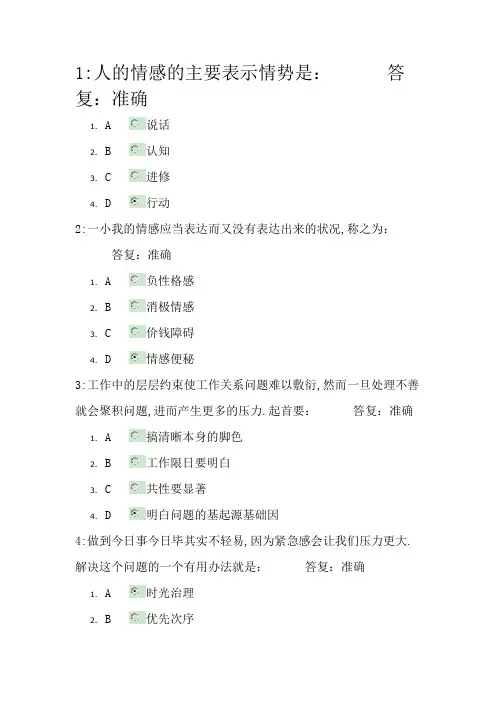 1:人的情感的主要表示情势是：　　　答复：准确

1. A 说话
2. B 认知
3. C 进修
4. D 行动

2:一小我的情感应当表达而又没有表达出来的状况,称之为：　　答复：准确

1. A 负性格感
2. B 消极情感
3. C 价钱障碍
4. D 情感便秘

3:工作中的层层约束使工作关系问题难以敷衍,然而一旦处理不善就会聚积问题,进而产生更多的压力.起首要：　　答复：准确

1. A 搞清晰本身的脚色
2. B 工作限日要明白
3. C 共性要显著
4. D 明白问题的基起源基础因

4:做到今日事今日毕其实不轻易,因为紧急感会让我们压力更大.解决这个问题的一个有用办法就是：　　答复：准确

1. A 时光治理
2. B 优先次序